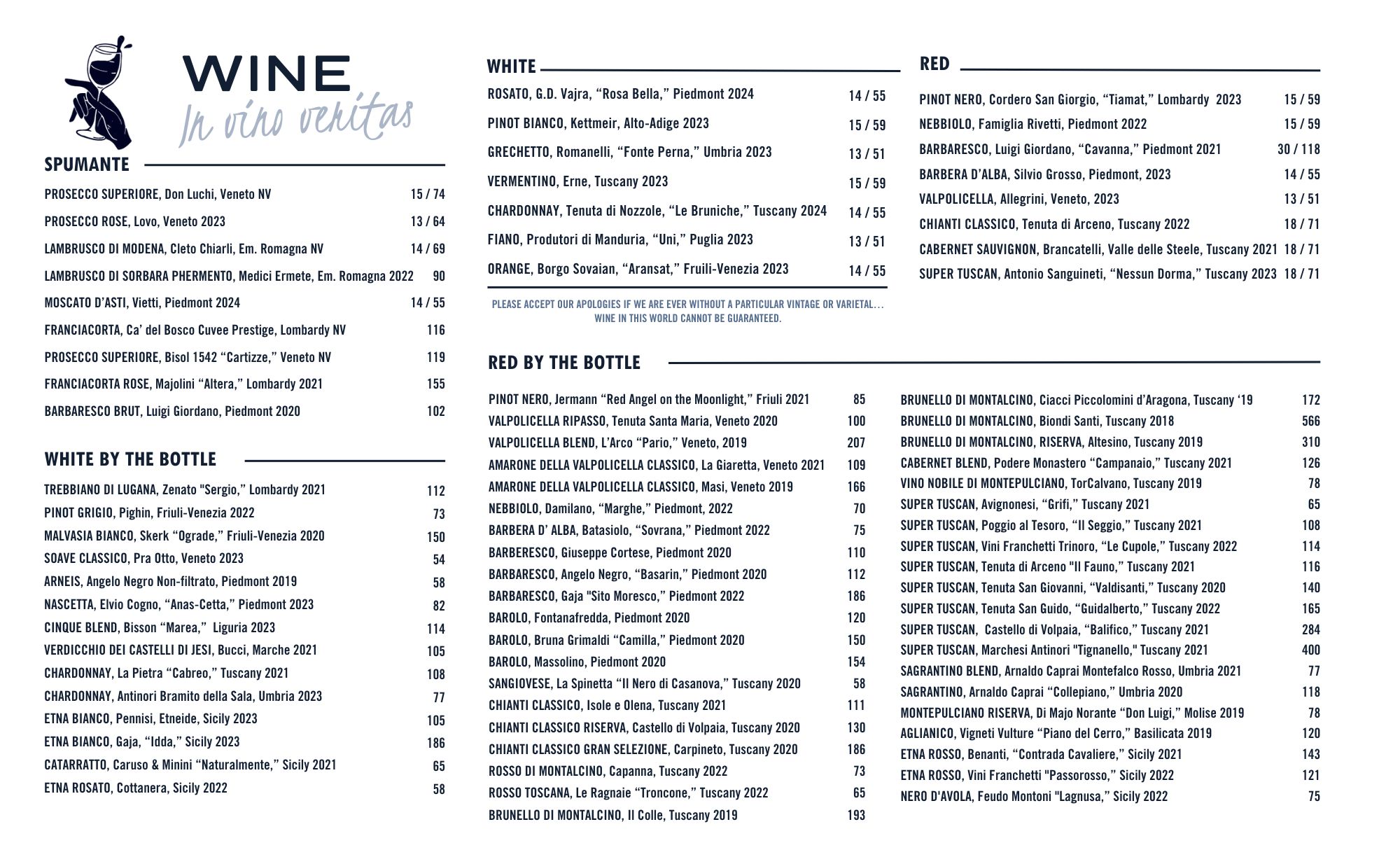 WINE
In vino veritas

SPUMANTE

PROSECCO SUPERIORE, Don Luchi, Veneto NV 15 / 74
PROSECCO ROSE, Lovo, Veneto 2023 13 / 64
LAMBRUSCO DI MODENA, Cleto Chiarli, Em. Romagna NV 14 / 69
LAMBRUSCO DI SORBARA PHERMENTO, Medici Ermete, Em. Romagna 2022 90
MOSCATO D'ASTI, Vietti, Piedmont 2024 14 / 55
FRANCIACORTA, Ca' del Bosco Cuvee Prestige, Lombardy NV 116
PROSECCO SUPERIORE, Bisol 1542 "Cartizze," Veneto NV 119
FRANCIACORTA ROSE, Majolini "Altera," Lombardy 2021 155
BARBARESCO BRUT, Luigi Giordano, Piedmont 2020 102

WHITE BY THE BOTTLE

TREBBIANO DI LUGANA, Zenato "Sergio," Lombardy 2021 112
PINOT GRIGIO, Pighin, Friuli-Venezia 2022 73
MALVASIA BIANCO, Skerk "Ograde," Friuli-Venezia 2020 150
SOAVE CLASSICO, Pra Otto, Veneto 2023 54
ARNEIS, Angelo Negro Non-filtrato, Piedmont 2019 58
NASCETTA, Elvio Cogno, "Anas-Cetta," Piedmont 2023 82
CINQUE BLEND, Bisson "Marea," Liguria 2023 114
VERDICCHIO DEI CASTELLI DI JESI, Bucci, Marche 2021 105
CHARDONNAY, La Pietra "Cabreo," Tuscany 2021 108
CHARDONNAY, Antinori Bramito della Sala, Umbria 2023 77
ETNA BIANCO, Pennisi, Etneide, Sicily 2023 105
ETNA BIANCO, Gaja, "Idda," Sicily 2023 186
CATARRATTO, Caruso & Minini "Naturalmente," Sicily 2021 65
ETNA ROSATO, Cottanera, Sicily 2022 58

WHITE

ROSATO, G.D. Vajra, "Rosa Bella," Piedmont 2024 14 / 55
PINOT BIANCO, Kettmeir, Alto-Adige 2023 15 / 59
GRECHETTO, Romanelli, "Fonte Perna," Umbria 2023 13 / 51
VERMENTINO, Erne, Tuscany 2023 15 / 59
CHARDONNAY, Tenuta di Nozzole, "Le Bruniche," Tuscany 2024 14 / 55
FIANO, Produtori di Manduria, "Uni," Puglia 2023 13 / 51
ORANGE, Borgo Sovaian, "Aransat," Fruili-Venezia 2023 14 / 55

PLEASE ACCEPT OUR APOLOGIES IF WE ARE EVER WITHOUT A PARTICULAR VINTAGE OR VARIETAL... WINE IN THIS WORLD CANNOT BE GUARANTEED.

RED

PINOT NERO, Cordero San Giorgio, "Tiamat," Lombardy 2023 15 / 59
NEBBIOLO, Famiglia Rivetti, Piedmont 2022 15 / 59
BARBARESCO, Luigi Giordano, "Cavanna," Piedmont 2021 30 / 118
BARBERA D'ALBA, Silvio Grosso, Piedmont, 2023 14 / 55
VALPOLICELLA, Allegrini, Veneto, 2023 13 / 51
CHIANTI CLASSICO, Tenuta di Arceno, Tuscany 2022 18 / 71
CABERNET SAUVIGNON, Brancatelli, Valle delle Steele, Tuscany 2021 18 / 71
SUPER TUSCAN, Antonio Sanguineti, "Nessun Dorma," Tuscany 2023 18 / 71

RED BY THE BOTTLE

PINOT NERO, Jermann "Red Angel on the Moonlight," Friuli 2021 85
VALPOLICELLA RIPASSO, Tenuta Santa Maria, Veneto 2020 100
VALPOLICELLA BLEND, L'Arco "Pario," Veneto, 2019 207
AMARONE DELLA VALPOLICELLA CLASSICO, La Giaretta, Veneto 2021 109
AMARONE DELLA VALPOLICELLA CLASSICO, Masi, Veneto 2019 166
NEBBIOLO, Damilano, "Marghe," Piedmont, 2022 70
BARBERA D' ALBA, Batasiolo, "Sovrana," Piedmont 2022 75
BARBERESCO, Giuseppe Cortese, Piedmont 2020 110
BARBARESCO, Angelo Negro, "Basarin," Piedmont 2020 112
BARBARESCO, Gaja "Sito Moresco," Piedmont 2022 186
BAROLO, Fontanafredda, Piedmont 2020 120
BAROLO, Bruna Grimaldi "Camilla," Piedmont 2020 150
BAROLO, Massolino, Piedmont 2020 154
SANGIOVESE, La Spinetta "Il Nero di Casanova," Tuscany 2020 58
CHIANTI CLASSICO, Isole e Olena, Tuscany 2021 111
CHIANTI CLASSICO RISERVA, Castello di Volpaia, Tuscany 2020 130
CHIANTI CLASSICO GRAN SELEZIONE, Carpineto, Tuscany 2020 186
ROSSO DI MONTALCINO, Capanna, Tuscany 2022 73
ROSSO TOSCANA, Le Ragnaie "Troncone," Tuscany 2022 65
BRUNELLO DI MONTALCINO, Il Colle, Tuscany 2019 193

BRUNELLO DI MONTALCINO, Ciacci Piccolomini d'Aragona, Tuscany '19 172
BRUNELLO DI MONTALCINO, Biondi Santi, Tuscany 2018 566
BRUNELLO DI MONTALCINO, RISERVA, Altesino, Tuscany 2019 310
CABERNET BLEND, Podere Monastero "Campanaio," Tuscany 2021 126
VINO NOBILE DI MONTEPULCIANO, TorCalvano, Tuscany 2019 78
SUPER TUSCAN, Avignonesi, "Grifi," Tuscany 2021 65
SUPER TUSCAN, Poggio al Tesoro, "Il Seggio," Tuscany 2021 108
SUPER TUSCAN, Vini Franchetti Trinoro, "Le Cupole," Tuscany 2022 114
SUPER TUSCAN, Tenuta di Arceno "Il Fauno," Tuscany 2021 116
SUPER TUSCAN, Tenuta San Giovanni, "Valdisanti," Tuscany 2020 140
SUPER TUSCAN, Tenuta San Guido, "Guidalberto," Tuscany 2022 165
SUPER TUSCAN, Castello di Volpaia, "Balifico," Tuscany 2021 284
SUPER TUSCAN, Marchesi Antinori "Tignanello," Tuscany 2021 400
SAGRANTINO BLEND, Arnaldo Caprai Montefalco Rosso, Umbria 2021 77
SAGRANTINO, Arnaldo Caprai "Collepiano," Umbria 2020 118
MONTEPULCIANO RISERVA, Di Majo Norante "Don Luigi," Molise 2019 78
AGLIANICO, Vigneti Vulture "Piano del Cerro," Basilicata 2019 120
ETNA ROSSO, Benanti, "Contrada Cavaliere," Sicily 2021 143
ETNA ROSSO, Vini Franchetti "Passorosso," Sicily 2022 121
NERO D'AVOLA, Feudo Montoni "Lagnusa," Sicily 2022 75